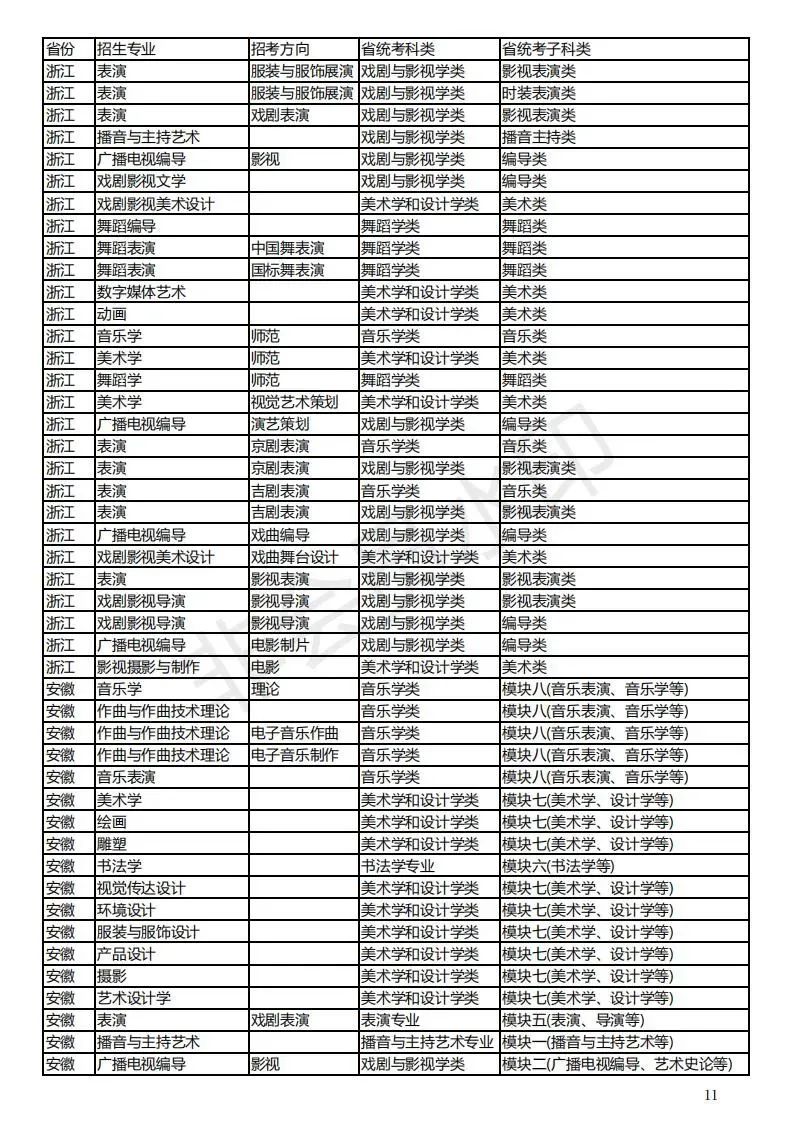 | 省份 | 招生专业 | 招考方向 | 省统考科类 | 省统考子科类 |
|---|---|---|---|---|
| 浙江 | 表演 | 服装与服饰展演 | 戏剧与影视学类 | 影视表演类 |
| 浙江 | 表演 | 服装与服饰展演 | 戏剧与影视学类 | 时装表演类 |
| 浙江 | 表演 | 戏剧表演 | 戏剧与影视学类 | 影视表演类 |
| 浙江 | 播音与主持艺术 | | 戏剧与影视学类 | 播音主持类 |
| 浙江 | 广播电视编导 | 影视 | 戏剧与影视学类 | 编导类 |
| 浙江 | 戏剧影视文学 | | 戏剧与影视学类 | 编导类 |
| 浙江 | 戏剧影视美术设计 | | 美术学和设计学类 | 美术类 |
| 浙江 | 舞蹈编导 | | 舞蹈学类 | 舞蹈类 |
| 浙江 | 舞蹈表演 | 中国舞表演 | 舞蹈学类 | 舞蹈类 |
| 浙江 | 舞蹈表演 | 国标舞表演 | 舞蹈学类 | 舞蹈类 |
| 浙江 | 数字媒体艺术 | | 美术学和设计学类 | 美术类 |
| 浙江 | 动画 | | 美术学和设计学类 | 美术类 |
| 浙江 | 音乐学 | 师范 | 音乐学类 | 音乐类 |
| 浙江 | 美术学 | 师范 | 美术学和设计学类 | 美术类 |
| 浙江 | 舞蹈学 | 师范 | 舞蹈学类 | 舞蹈类 |
| 浙江 | 美术学 | 视觉艺术策划 | 美术学和设计学类 | 美术类 |
| 浙江 | 广播电视编导 | 演艺策划 | 戏剧与影视学类 | 编导类 |
| 浙江 | 表演 | 京剧表演 | 音乐学类 | 音乐类 |
| 浙江 | 表演 | 京剧表演 | 戏剧与影视学类 | 影视表演类 |
| 浙江 | 表演 | 吉剧表演 | 音乐学类 | 音乐类 |
| 浙江 | 表演 | 吉剧表演 | 戏剧与影视学类 | 影视表演类 |
| 浙江 | 广播电视编导 | 戏曲编导 | 戏剧与影视学类 | 编导类 |
| 浙江 | 戏剧影视美术设计 | 戏曲舞台设计 | 美术学和设计学类 | 美术类 |
| 浙江 | 表演 | 影视表演 | 戏剧与影视学类 | 影视表演类 |
| 浙江 | 戏剧影视导演 | 影视导演 | 戏剧与影视学类 | 影视表演类 |
| 浙江 | 戏剧影视导演 | 影视导演 | 戏剧与影视学类 | 编导类 |
| 浙江 | 广播电视编导 | 电影制片 | 戏剧与影视学类 | 编导类 |
| 浙江 | 影视摄影与制作 | 电影 | 美术学和设计学类 | 美术类 |
| 安徽 | 音乐学 | 理论 | 音乐学类 | 模块八(音乐表演、音乐学等) |
| 安徽 | 作曲与作曲技术理论 | | 音乐学类 | 模块八(音乐表演、音乐学等) |
| 安徽 | 作曲与作曲技术理论 | 电子音乐作曲 | 音乐学类 | 模块八(音乐表演、音乐学等) |
| 安徽 | 作曲与作曲技术理论 | 电子音乐制作 | 音乐学类 | 模块八(音乐表演、音乐学等) |
| 安徽 | 音乐表演 | | 音乐学类 | 模块八(音乐表演、音乐学等) |
| 安徽 | 美术学 | | 美术学和设计学类 | 模块七(美术学、设计学等) |
| 安徽 | 绘画 | | 美术学和设计学类 | 模块七(美术学、设计学等) |
| 安徽 | 雕塑 | | 美术学和设计学类 | 模块七(美术学、设计学等) |
| 安徽 | 书法学 | | 书法学专业 | 模块六(书法学等) |
| 安徽 | 视觉传达设计 | | 美术学和设计学类 | 模块七(美术学、设计学等) |
| 安徽 | 环境设计 | | 美术学和设计学类 | 模块七(美术学、设计学等) |
| 安徽 | 服装与服饰设计 | | 美术学和设计学类 | 模块七(美术学、设计学等) |
| 安徽 | 产品设计 | | 美术学和设计学类 | 模块七(美术学、设计学等) |
| 安徽 | 摄影 | | 美术学和设计学类 | 模块七(美术学、设计学等) |
| 安徽 | 艺术设计学 | | 美术学和设计学类 | 模块七(美术学、设计学等) |
| 安徽 | 表演 | 戏剧表演 | 表演专业 | 模块五(表演、导演等) |
| 安徽 | 播音与主持艺术 | | 播音与主持艺术专业 | 模块一(播音与主持艺术等) |
| 安徽 | 广播电视编导 | 影视 | 戏剧与影视学类 | 模块二(广播电视编导、艺术史论等) |

11